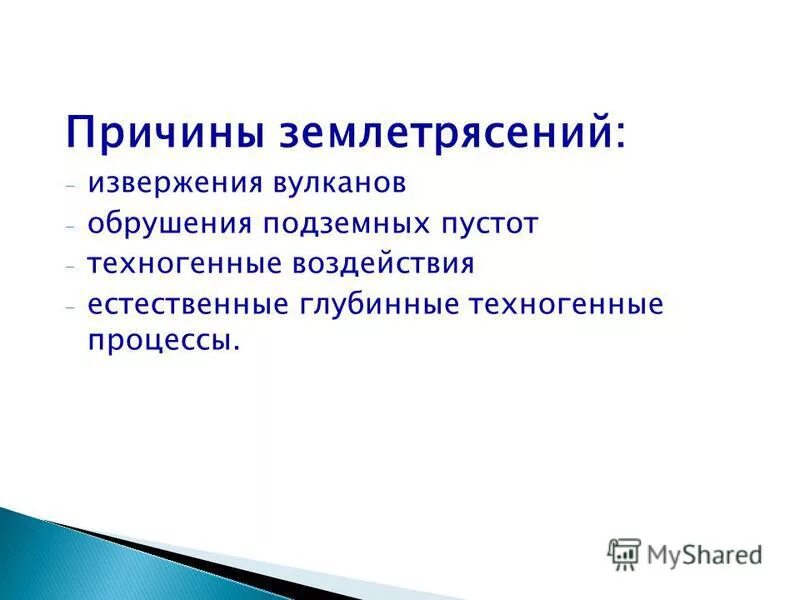 Причины землетрясений:

- извержения вулканов
- обрушения подземных пустот
- техногенные воздействия
- естественные глубинные техногенные процессы.

MyShared